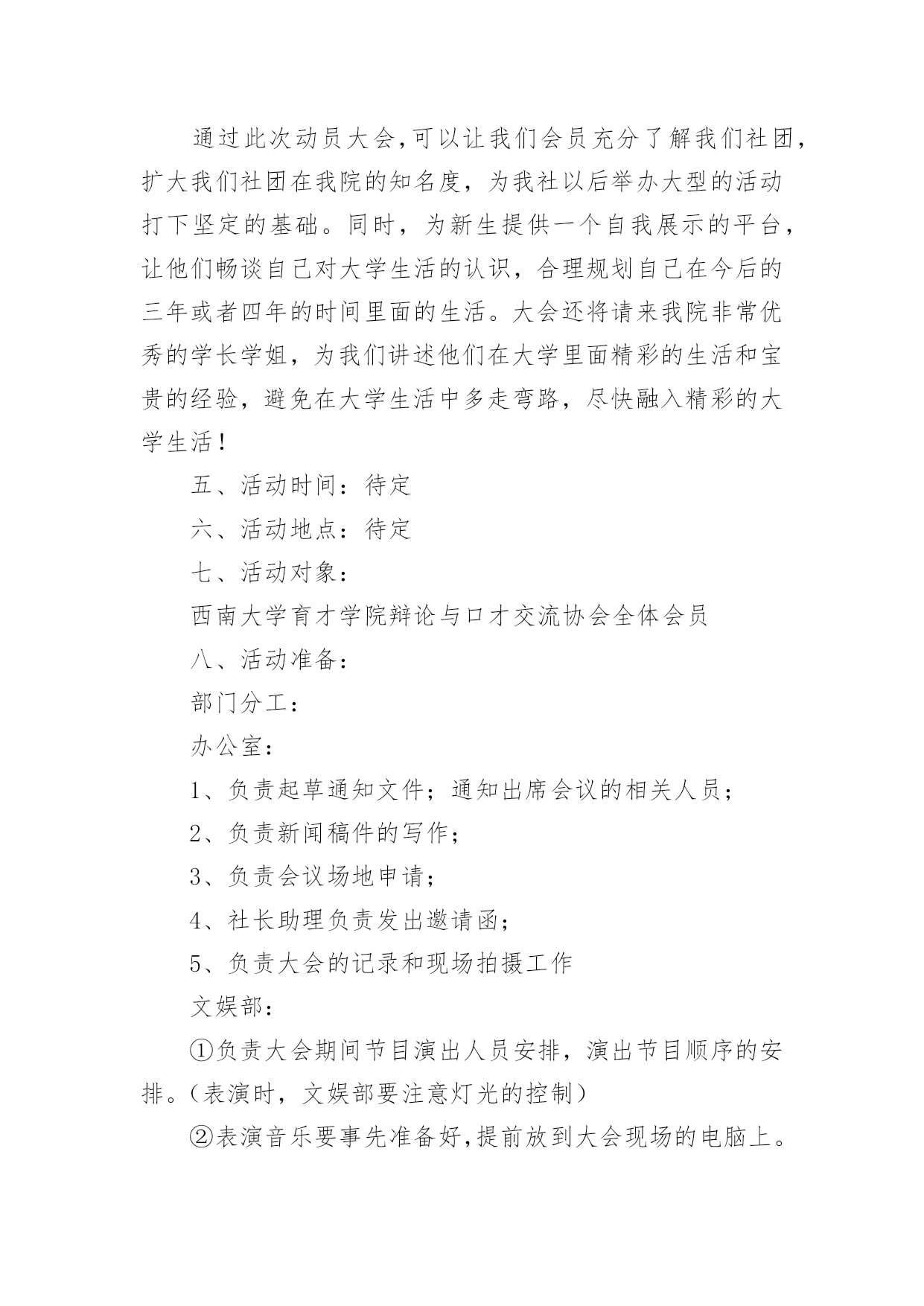 通过此次动员大会,可以让我们会员充分了解我们社团,扩大我们社团在我院的知名度，为我社以后举办大型的活动打下坚定的基础。同时，为新生提供一个自我展示的平台，让他们畅谈自己对大学生活的认识，合理规划自己在今后的三年或者四年的时间里面的生活。大会还将请来我院非常优秀的学长学姐，为我们讲述他们在大学里面精彩的生活和宝贵的经验，避免在大学生活中多走弯路，尽快融入精彩的大学生活！

五、活动时间：待定

六、活动地点：待定

七、活动对象：

西南大学育才学院辩论与口才交流协会全体会员

八、活动准备：

部门分工：

办公室：

1、负责起草通知文件；通知出席会议的相关人员；

2、负责新闻稿件的写作；

3、负责会议场地申请；

4、社长助理负责发出邀请函；

5、负责大会的记录和现场拍摄工作

文娱部：

①负责大会期间节目演出人员安排，演出节目顺序的安排。（表演时，文娱部要注意灯光的控制）

②表演音乐要事先准备好,提前放到大会现场的电脑上。